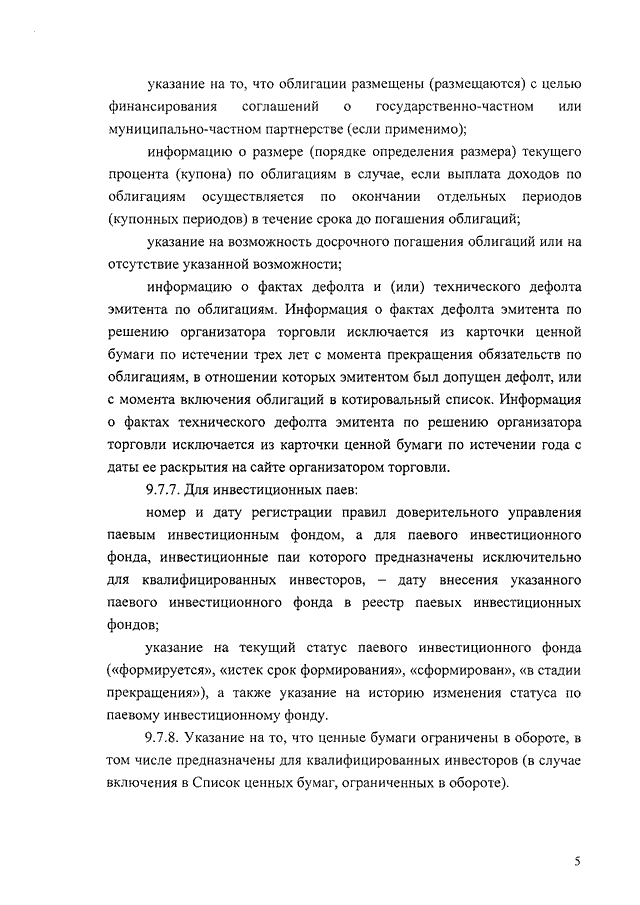 указание на то, что облигации размещены (размещаются) с целью финансирования соглашений о государственно-частном или муниципально-частном партнерстве (если применимо);

информацию о размере (порядке определения размера) текущего процента (купона) по облигациям в случае, если выплата доходов по облигациям осуществляется по окончании отдельных периодов (купонных периодов) в течение срока до погашения облигаций;

указание на возможность досрочного погашения облигаций или на отсутствие указанной возможности;

информацию о фактах дефолта и (или) технического дефолта эмитента по облигациям. Информация о фактах дефолта эмитента по решению организатора торговли исключается из карточки ценной бумаги по истечении трех лет с момента прекращения обязательств по облигациям, в отношении которых эмитентом был допущен дефолт, или с момента включения облигаций в котировальный список. Информация о фактах технического дефолта эмитента по решению организатора торговли исключается из карточки ценной бумаги по истечении года с даты ее раскрытия на сайте организатором торговли.

9.7.7. Для инвестиционных паев:

номер и дату регистрации правил доверительного управления паевым инвестиционным фондом, а для паевого инвестиционного фонда, инвестиционные паи которого предназначены исключительно для квалифицированных инвесторов, – дату внесения указанного паевого инвестиционного фонда в реестр паевых инвестиционных фондов;

указание на текущий статус паевого инвестиционного фонда («формируется», «истек срок формирования», «сформирован», «в стадии прекращения»), а также указание на историю изменения статуса по паевому инвестиционному фонду.

9.7.8. Указание на то, что ценные бумаги ограничены в обороте, в том числе предназначены для квалифицированных инвесторов (в случае включения в Список ценных бумаг, ограниченных в обороте).

5